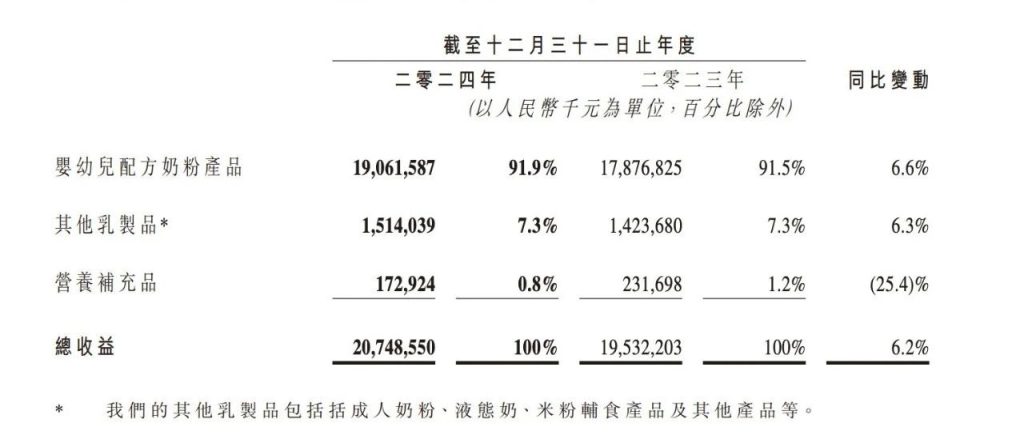 截至十二月三十一日止年度

| | 二零二四年 | | 二零二三年 | | 同比變動 |
|---|---|---|---|---|---|
| | (以人民幣千元為單位,百分比除外) | | | | |
| 嬰幼兒配方奶粉產品 | 19,061,587 | 91.9% | 17,876,825 | 91.5% | 6.6% |
| 其他乳製品* | 1,514,039 | 7.3% | 1,423,680 | 7.3% | 6.3% |
| 營養補充品 | 172,924 | 0.8% | 231,698 | 1.2% | (25.4)% |
| 總收益 | 20,748,550 | 100% | 19,532,203 | 100% | 6.2% |

* 我們的其他乳製品包括括成人奶粉、液態奶、米粉輔食產品及其他產品等。